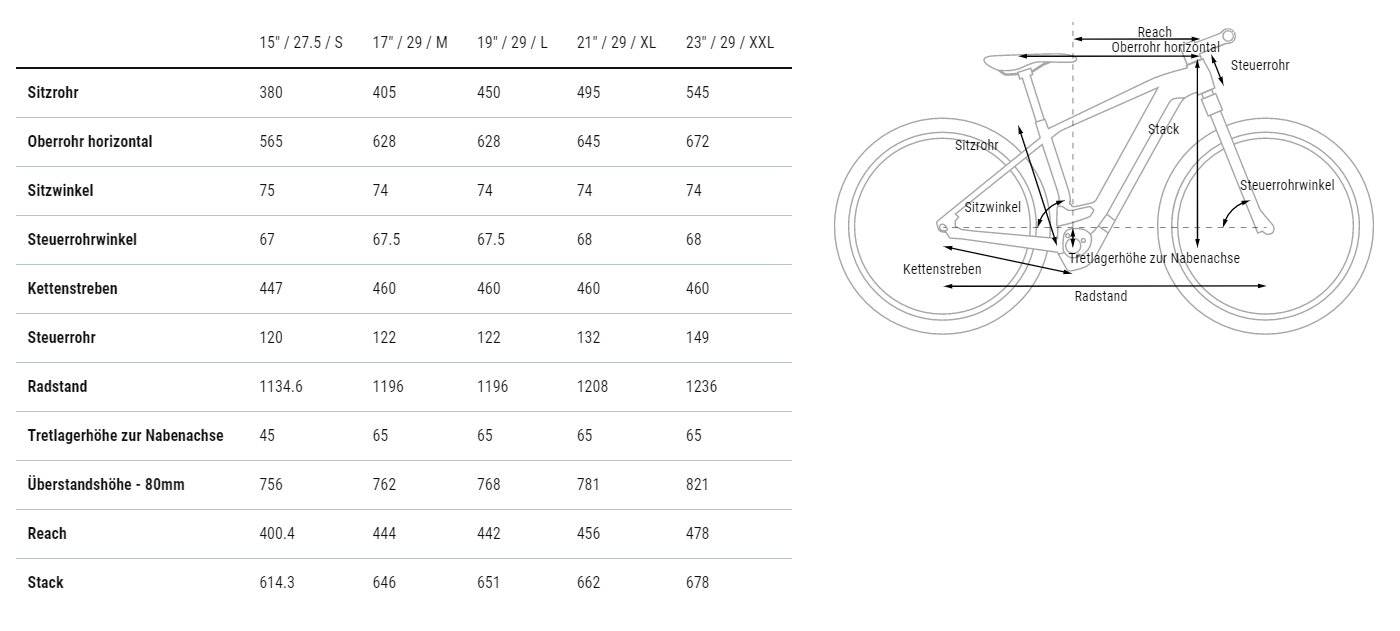 | | 15" / 27.5 / S | 17" / 29 / M | 19" / 29 / L | 21" / 29 / XL | 23" / 29 / XXL |
|---|---|---|---|---|---|
| Sitzrohr | 380 | 405 | 450 | 495 | 545 |
| Oberrohr horizontal | 565 | 628 | 628 | 645 | 672 |
| Sitzwinkel | 75 | 74 | 74 | 74 | 74 |
| Steuerrohrwinkel | 67 | 67.5 | 67.5 | 68 | 68 |
| Kettenstreben | 447 | 460 | 460 | 460 | 460 |
| Steuerrohr | 120 | 122 | 122 | 132 | 149 |
| Radstand | 1134.6 | 1196 | 1196 | 1208 | 1236 |
| Tretlagerhöhe zur Nabenachse | 45 | 65 | 65 | 65 | 65 |
| Überstandshöhe - 80mm | 756 | 762 | 768 | 781 | 821 |
| Reach | 400.4 | 444 | 442 | 456 | 478 |
| Stack | 614.3 | 646 | 651 | 662 | 678 |

Reach
Oberrohr horizontal
Steuerrohr
Stack
Sitzrohr
Steuerrohrwinkel
Sitzwinkel
Tretlagerhöhe zur Nabenachse
Kettenstreben
Radstand